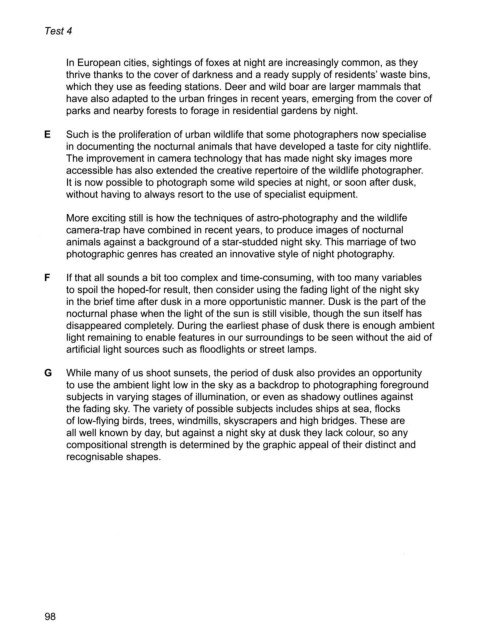 Test 4

In European cities, sightings of foxes at night are increasingly common, as they thrive thanks to the cover of darkness and a ready supply of residents' waste bins, which they use as feeding stations. Deer and wild boar are larger mammals that have also adapted to the urban fringes in recent years, emerging from the cover of parks and nearby forests to forage in residential gardens by night.

E Such is the proliferation of urban wildlife that some photographers now specialise in documenting the nocturnal animals that have developed a taste for city nightlife. The improvement in camera technology that has made night sky images more accessible has also extended the creative repertoire of the wildlife photographer. It is now possible to photograph some wild species at night, or soon after dusk, without having to always resort to the use of specialist equipment.

More exciting still is how the techniques of astro-photography and the wildlife camera-trap have combined in recent years, to produce images of nocturnal animals against a background of a star-studded night sky. This marriage of two photographic genres has created an innovative style of night photography.

F If that all sounds a bit too complex and time-consuming, with too many variables to spoil the hoped-for result, then consider using the fading light of the night sky in the brief time after dusk in a more opportunistic manner. Dusk is the part of the nocturnal phase when the light of the sun is still visible, though the sun itself has disappeared completely. During the earliest phase of dusk there is enough ambient light remaining to enable features in our surroundings to be seen without the aid of artificial light sources such as floodlights or street lamps.

G While many of us shoot sunsets, the period of dusk also provides an opportunity to use the ambient light low in the sky as a backdrop to photographing foreground subjects in varying stages of illumination, or even as shadowy outlines against the fading sky. The variety of possible subjects includes ships at sea, flocks of low-flying birds, trees, windmills, skyscrapers and high bridges. These are all well known by day, but against a night sky at dusk they lack colour, so any compositional strength is determined by the graphic appeal of their distinct and recognisable shapes.

98